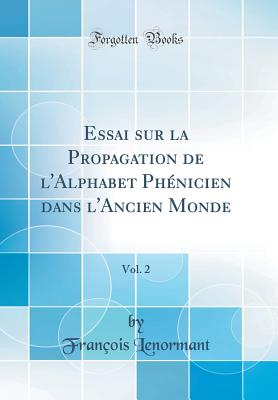 Forgotten Books

Essai sur la Propagation de l'Alphabet Phénicien dans l'Ancien Monde

Vol. 2

by
François Lenormant